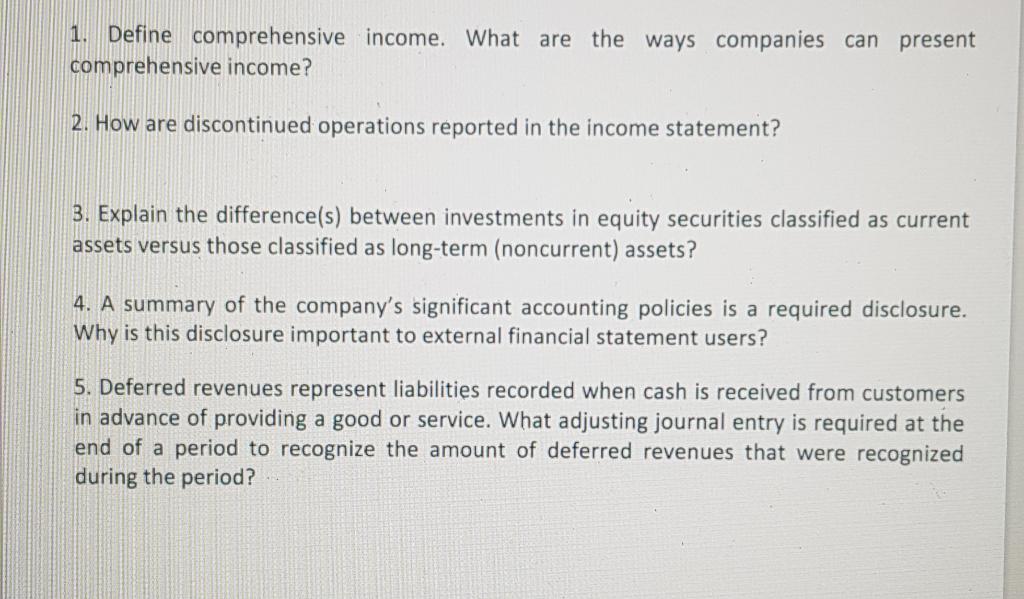 1. Define comprehensive income. What are the ways companies can present comprehensive income?

2. How are discontinued operations reported in the income statement?

3. Explain the difference(s) between investments in equity securities classified as current assets versus those classified as long-term (noncurrent) assets?

4. A summary of the company's significant accounting policies is a required disclosure. Why is this disclosure important to external financial statement users?

5. Deferred revenues represent liabilities recorded when cash is received from customers in advance of providing a good or service. What adjusting journal entry is required at the end of a period to recognize the amount of deferred revenues that were recognized during the period?